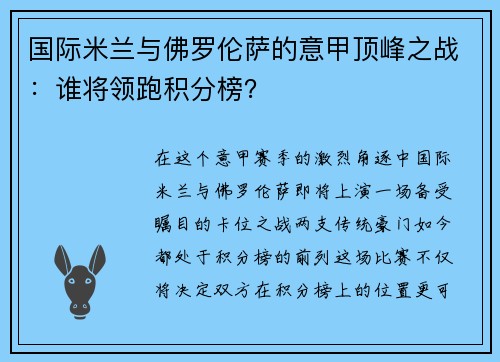 国际米兰与佛罗伦萨的意甲顶峰之战：谁将领跑积分榜?

在这个意甲赛季的激烈角逐中国际米兰与佛罗伦萨即将上演一场备受瞩目的卡位之战两支传统豪门如今都处于积分榜的前列这场比赛不仅将决定双方在积分榜上的位置更可